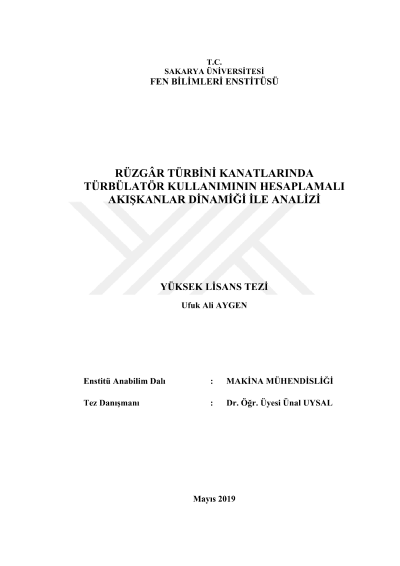 T.C.
SAKARYA ÜNİVERSİTESİ
FEN BİLİMLERİ ENSTİTÜSÜ

RÜZGÂR TÜRBİNİ KANATLARINDA TÜRBÜLATÖR KULLANIMININ HESAPLAMALI AKIŞKANLAR DİNAMİĞİ İLE ANALİZİ

YÜKSEK LİSANS TEZİ

Ufuk Ali AYGEN

Enstitü Anabilim Dalı : MAKİNA MÜHENDİSLİĞİ

Tez Danışmanı : Dr. Öğr. Üyesi Ünal UYSAL

Mayıs 2019